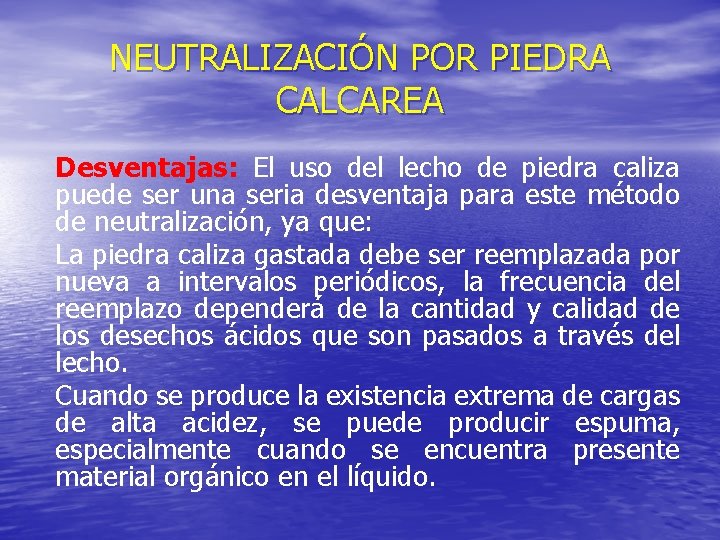 NEUTRALIZACIÓN POR PIEDRA CALCAREA

Desventajas: El uso del lecho de piedra caliza puede ser una seria desventaja para este método de neutralización, ya que:

La piedra caliza gastada debe ser reemplazada por nueva a intervalos periódicos, la frecuencia del reemplazo dependerá de la cantidad y calidad de los desechos ácidos que son pasados a través del lecho.

Cuando se produce la existencia extrema de cargas de alta acidez, se puede producir espuma, especialmente cuando se encuentra presente material orgánico en el líquido.